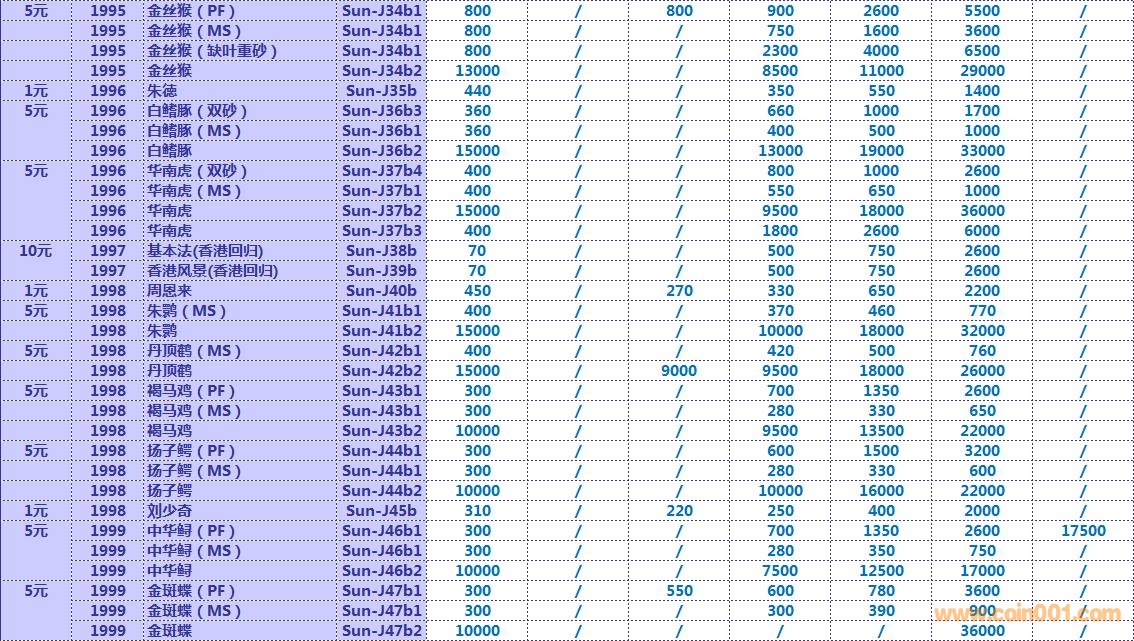 | 5元 | 1995 | 金丝猴（PF） | Sun-J34b1 | 800 | / | 800 | 900 | 2600 | 5500 | / |
|---|---|---|---|---|---|---|---|---|---|---|
| | 1995 | 金丝猴（MS） | Sun-J34b1 | 800 | / | / | 750 | 1600 | 3600 | / |
| | 1995 | 金丝猴（缺叶重砂） | Sun-J34b1 | 800 | / | / | 2300 | 4000 | 6500 | / |
| | 1995 | 金丝猴 | Sun-J34b2 | 13000 | / | / | 8500 | 11000 | 29000 | / |
| 1元 | 1996 | 朱德 | Sun-J35b | 440 | / | / | 350 | 550 | 1400 | / |
| 5元 | 1996 | 白鳍豚（双砂） | Sun-J36b3 | 360 | / | / | 660 | 1000 | 1700 | / |
| | 1996 | 白鳍豚（MS） | Sun-J36b1 | 360 | / | / | 400 | 500 | 1000 | / |
| | 1996 | 白鳍豚 | Sun-J36b2 | 15000 | / | / | 13000 | 19000 | 33000 | / |
| 5元 | 1996 | 华南虎（双砂） | Sun-J37b4 | 400 | / | / | 800 | 1000 | 2600 | / |
| | 1996 | 华南虎（MS） | Sun-J37b1 | 400 | / | / | 550 | 650 | 1000 | / |
| | 1996 | 华南虎 | Sun-J37b2 | 15000 | / | / | 9500 | 18000 | 36000 | / |
| | 1996 | 华南虎 | Sun-J37b3 | 400 | / | / | 1800 | 2600 | 6000 | / |
| 10元 | 1997 | 基本法(香港回归) | Sun-J38b | 70 | / | / | 500 | 750 | 2600 | / |
| | 1997 | 香港风景(香港回归) | Sun-J39b | 70 | / | / | 500 | 750 | 2600 | / |
| 1元 | 1998 | 周恩来 | Sun-J40b | 450 | / | 270 | 330 | 650 | 2200 | / |
| 5元 | 1998 | 朱鹮（MS） | Sun-J41b1 | 400 | / | / | 370 | 460 | 770 | / |
| | 1998 | 朱鹮 | Sun-J41b2 | 15000 | / | / | 10000 | 18000 | 32000 | / |
| 5元 | 1998 | 丹顶鹤（MS） | Sun-J42b1 | 400 | / | / | 420 | 500 | 760 | / |
| | 1998 | 丹顶鹤 | Sun-J42b2 | 15000 | / | 9000 | 9500 | 18000 | 26000 | / |
| 5元 | 1998 | 褐马鸡（PF） | Sun-J43b1 | 300 | / | / | 700 | 1350 | 2600 | / |
| | 1998 | 褐马鸡（MS） | Sun-J43b1 | 300 | / | / | 280 | 330 | 650 | / |
| | 1998 | 褐马鸡 | Sun-J43b2 | 10000 | / | / | 9500 | 13500 | 22000 | / |
| 5元 | 1998 | 扬子鳄（PF） | Sun-J44b1 | 300 | / | / | 600 | 1500 | 3200 | / |
| | 1998 | 扬子鳄（MS） | Sun-J44b1 | 300 | / | / | 280 | 330 | 600 | / |
| | 1998 | 扬子鳄 | Sun-J44b2 | 10000 | / | / | 10000 | 16000 | 22000 | / |
| 1元 | 1998 | 刘少奇 | Sun-J45b | 310 | / | 220 | 250 | 400 | 2000 | / |
| 5元 | 1999 | 中华鲟（PF） | Sun-J46b1 | 300 | / | / | 700 | 1350 | 2600 | 17500 |
| | 1999 | 中华鲟（MS） | Sun-J46b1 | 300 | / | / | 280 | 350 | 750 | / |
| | 1999 | 中华鲟 | Sun-J46b2 | 10000 | / | / | 7500 | 12500 | 17000 | / |
| 5元 | 1999 | 金斑蝶（PF） | Sun-J47b1 | 300 | / | 550 | 600 | 780 | 3600 | / |
| | 1999 | 金斑蝶（MS） | Sun-J47b1 | 300 | / | / | 300 | 390 | 900 | / |
| | 1999 | 金斑蝶 | Sun-J47b2 | 10000 | / | / | / | / | 36000 | / |

www.coin001.com